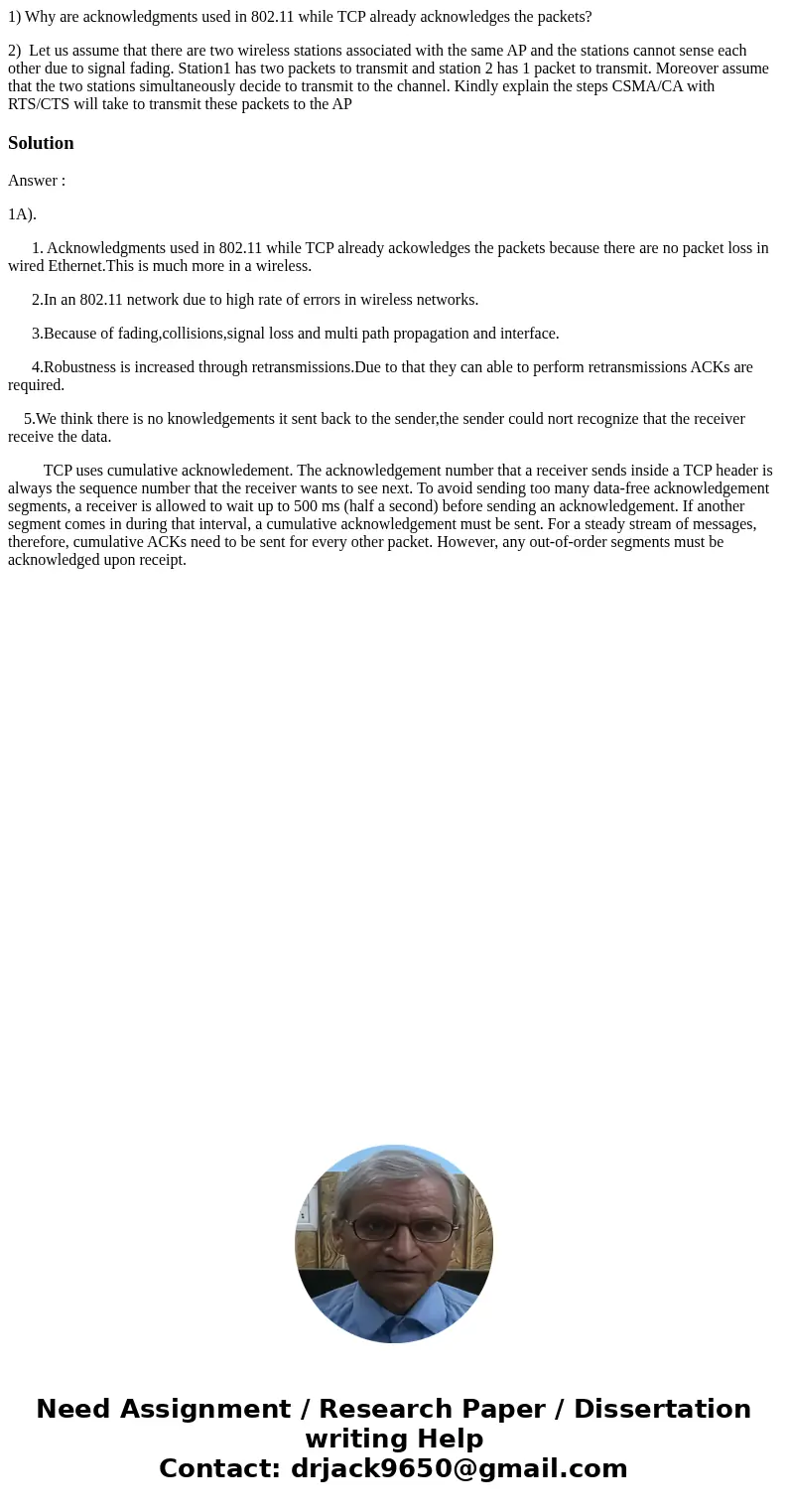 1) Why are acknowledgments used in 802.11 while TCP already acknowledges the packets?

2) Let us assume that there are two wireless stations associated with the same AP and the stations cannot sense each other due to signal fading. Station1 has two packets to transmit and station 2 has 1 packet to transmit. Moreover assume that the two stations simultaneously decide to transmit to the channel. Kindly explain the steps CSMA/CA with RTS/CTS will take to transmit these packets to the AP

Solution

Answer :

1A).

1. Acknowledgments used in 802.11 while TCP already ackowledges the packets because there are no packet loss in wired Ethernet.This is much more in a wireless.

2.In an 802.11 network due to high rate of errors in wireless networks.

3.Because of fading,collisions,signal loss and multi path propagation and interface.

4.Robustness is increased through retransmissions.Due to that they can able to perform retransmissions ACKs are required.

5.We think there is no knowledgements it sent back to the sender,the sender could nort recognize that the receiver receive the data.

TCP uses cumulative acknowledement. The acknowledgement number that a receiver sends inside a TCP header is always the sequence number that the receiver wants to see next. To avoid sending too many data-free acknowledgement segments, a receiver is allowed to wait up to 500 ms (half a second) before sending an acknowledgement. If another segment comes in during that interval, a cumulative acknowledgement must be sent. For a steady stream of messages, therefore, cumulative ACKs need to be sent for every other packet. However, any out-of-order segments must be acknowledged upon receipt.

Need Assignment / Research Paper / Dissertation writing Help
Contact: drjack9650@gmail.com